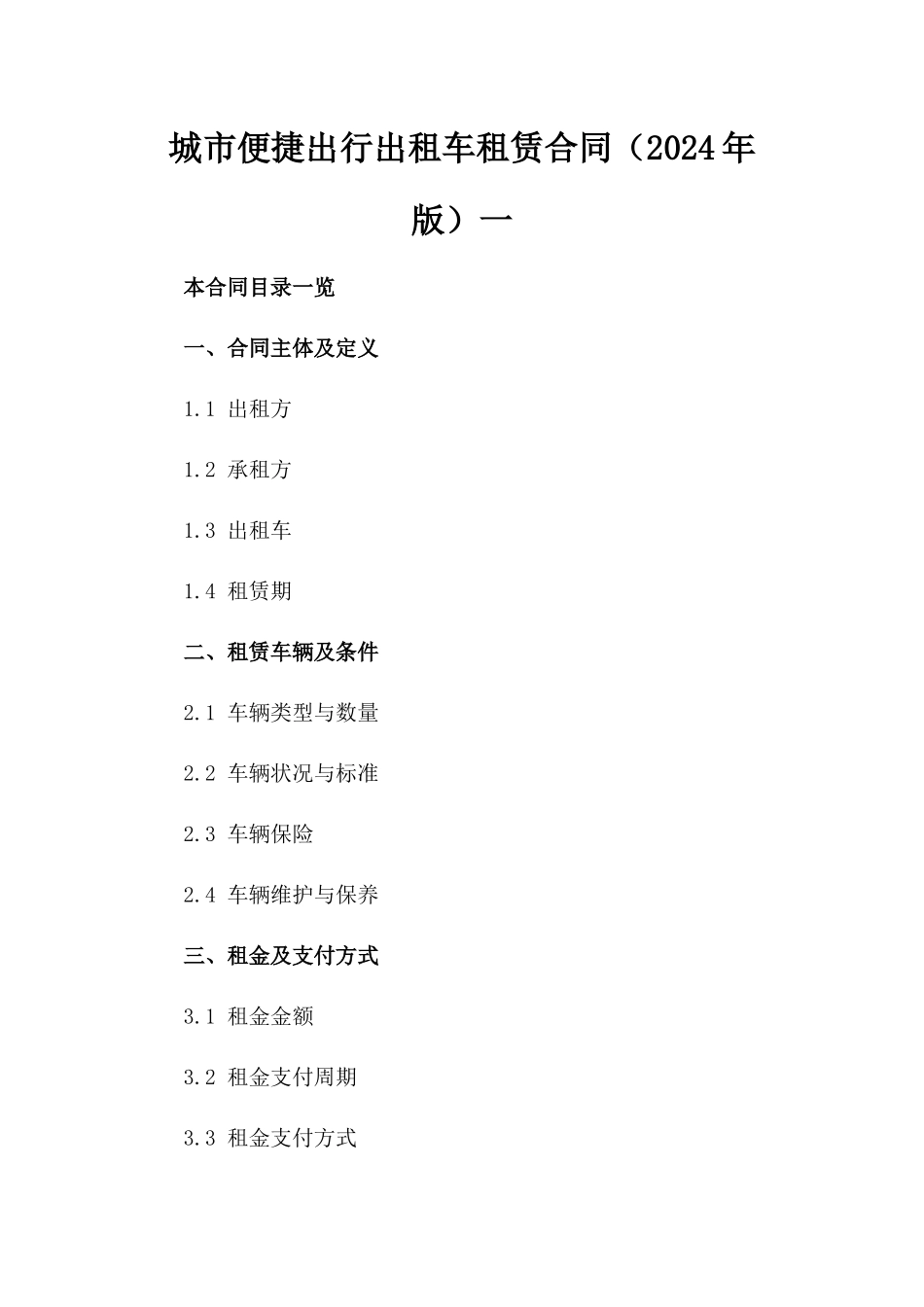 城市便捷出行出租车租赁合同（2024年版）一

本合同目录一览

一、合同主体及定义

1.1 出租方

1.2 承租方

1.3 出租车

1.4 租赁期

二、租赁车辆及条件

2.1 车辆类型与数量

2.2 车辆状况与标准

2.3 车辆保险

2.4 车辆维护与保养

三、租金及支付方式

3.1 租金金额

3.2 租金支付周期

3.3 租金支付方式